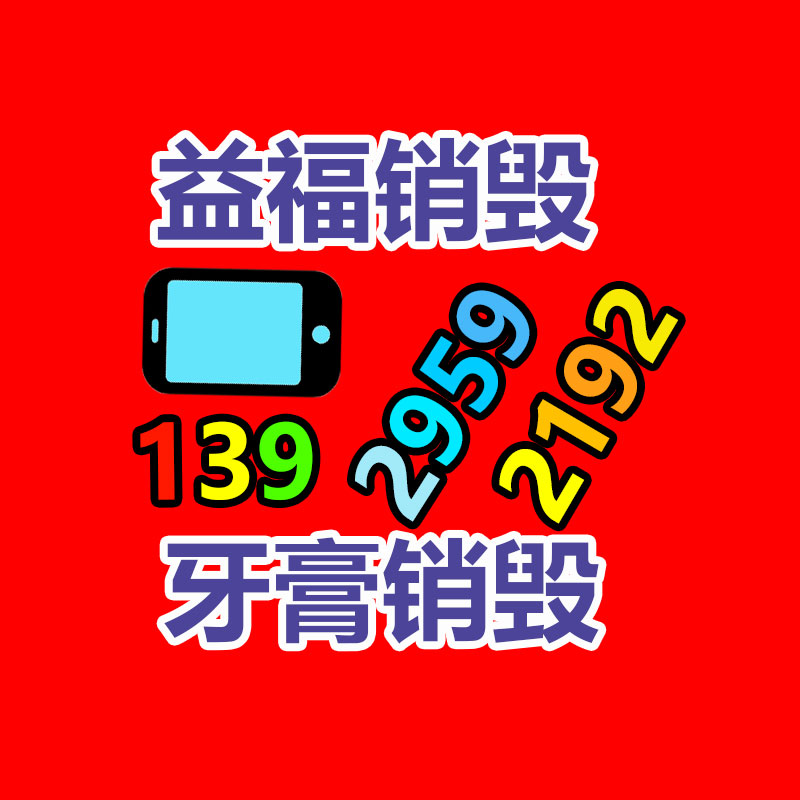 益福销毁

139 2959 2192

牙膏销毁